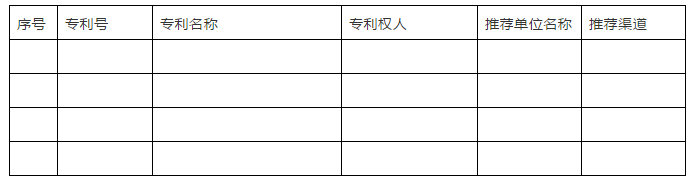 | 序号 | 专利号 | 专利名称 | 专利权人 | 推荐单位名称 | 推荐渠道 |
|---|---|---|---|---|---|
| | | | | | |
| | | | | | |
| | | | | | |
| | | | | | |